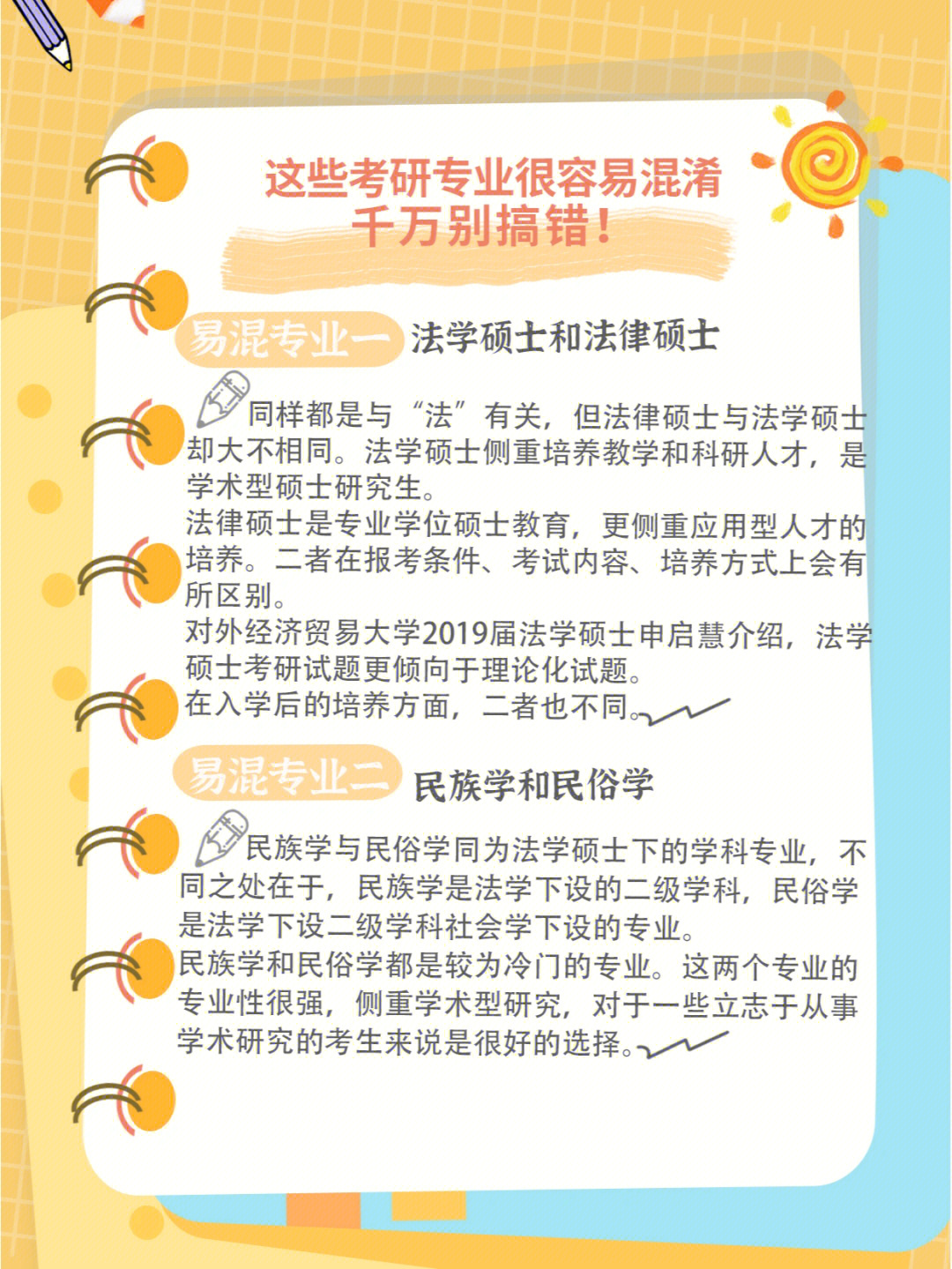 这些考研专业很容易混淆
千万别搞错！

易混专业一 法学硕士和法律硕士

同样都是与“法”有关，但法律硕士与法学硕士却大不相同。法学硕士侧重培养教学和科研人才，是学术型硕士研究生。
法律硕士是专业学位硕士教育，更侧重应用型人才的培养。二者在报考条件、考试内容、培养方式上会有所区别。
对外经济贸易大学2019届法学硕士申启慧介绍，法学硕士考研试题更倾向于理论化试题。
在入学后的培养方面，二者也不同。

易混专业二 民族学和民俗学

民族学与民俗学同为法学硕士下的学科专业，不同之处在于，民族学是法学下设的二级学科，民俗学是法学下设二级学科社会学下设的专业。
民族学和民俗学都是较为冷门的专业。这两个专业的专业性很强，侧重学术型研究，对于一些立志于从事学术研究的考生来说是很好的选择。